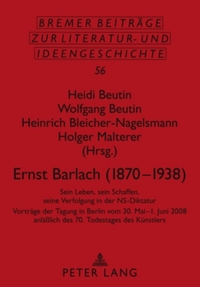 BREMER BEITRÄGE
ZUR LITERATUR- UND
IDEENGESCHICHTE

56

Heidi Beutin
Wolfgang Beutin
Heinrich Bleicher-Nagelsmann
Holger Malterer
(Hrsg.)

Ernst Barlach (1870–1938)

Sein Leben, sein Schaffen,
seine Verfolgung in der NS-Diktatur
Vorträge der Tagung in Berlin vom 30. Mai–1. Juni 2008
anläßlich des 70. Todestages des Künstlers

PETER LANG